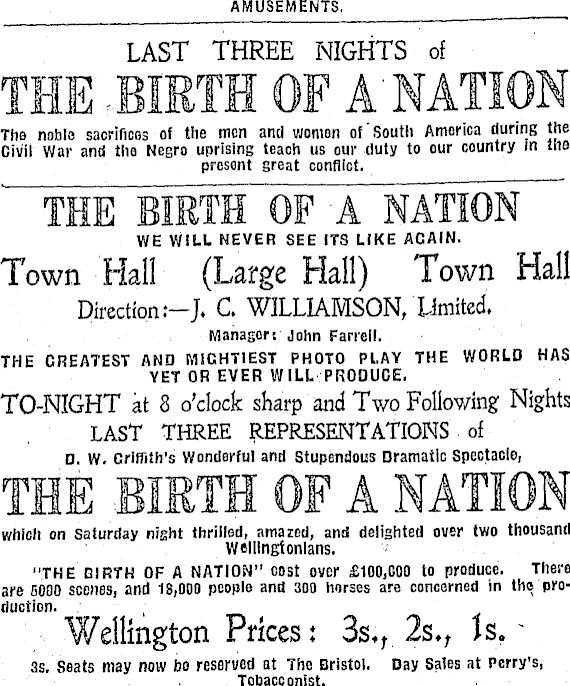 AMUSEMENTS.

LAST THREE NIGHTS of

THE BIRTH OF A NATION

The noble sacrifices of the men and women of South America during the Civil War and the Negro uprising teach us our duty to our country in the present great conflict.

THE BIRTH OF A NATION

WE WILL NEVER SEE ITS LIKE AGAIN.

Town Hall (Large Hall) Town Hall

Direction:—J. C. WILLIAMSON, Limited.

Manager: John Farrell.

THE GREATEST AND MIGHTIEST PHOTO PLAY THE WORLD HAS YET OR EVER WILL PRODUCE.

TO-NIGHT at 8 o'clock sharp and Two Following Nights

LAST THREE REPRESENTATIONS of

D. W. Griffith's Wonderful and Stupendous Dramatic Spectacle,

THE BIRTH OF A NATION

which on Saturday night thrilled, amazed, and delighted over two thousand Wellingtonians.

"THE BIRTH OF A NATION" cost over £100,000 to produce. There are 5000 scenes, and 18,000 people and 300 horses are concerned in the production.

Wellington Prices: 3s., 2s., 1s.

3s. Seats may now be reserved at The Bristol. Day Sales at Perry's, Tobacconist.